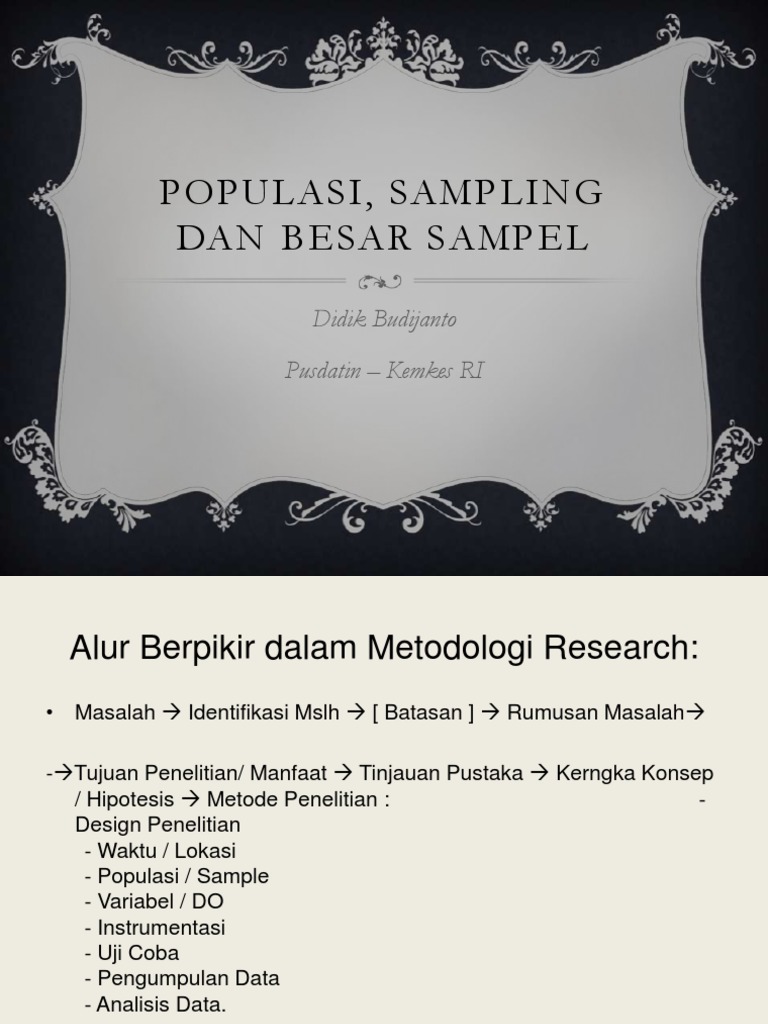 POPULASI, SAMPLING DAN BESAR SAMPEL

Didik Budijanto

Pusdatin – Kemkes RI

Alur Berpikir dalam Metodologi Research:

• Masalah → Identifikasi Mslh → [ Batasan ] → Rumusan Masalah→

-→Tujuan Penelitian/ Manfaat → Tinjauan Pustaka → Kerngka Konsep / Hipotesis → Metode Penelitian : - Design Penelitian
- Waktu / Lokasi
- Populasi / Sample
- Variabel / DO
- Instrumentasi
- Uji Coba
- Pengumpulan Data
- Analisis Data.